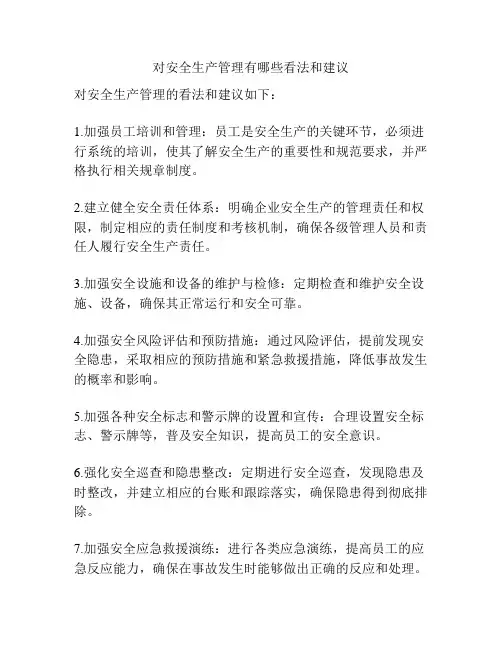 对安全生产管理有哪些看法和建议

对安全生产管理的看法和建议如下：

1.加强员工培训和管理：员工是安全生产的关键环节，必须进行系统的培训，使其了解安全生产的重要性和规范要求，并严格执行相关规章制度。

2.建立健全安全责任体系：明确企业安全生产的管理责任和权限，制定相应的责任制度和考核机制，确保各级管理人员和责任人履行安全生产责任。

3.加强安全设施和设备的维护与检修：定期检查和维护安全设施、设备，确保其正常运行和安全可靠。

4.加强安全风险评估和预防措施：通过风险评估，提前发现安全隐患，采取相应的预防措施和紧急救援措施，降低事故发生的概率和影响。

5.加强各种安全标志和警示牌的设置和宣传：合理设置安全标志、警示牌等，普及安全知识，提高员工的安全意识。

6.强化安全巡查和隐患整改：定期进行安全巡查，发现隐患及时整改，并建立相应的台账和跟踪落实，确保隐患得到彻底排除。

7.加强安全应急救援演练：进行各类应急演练，提高员工的应急反应能力，确保在事故发生时能够做出正确的反应和处理。